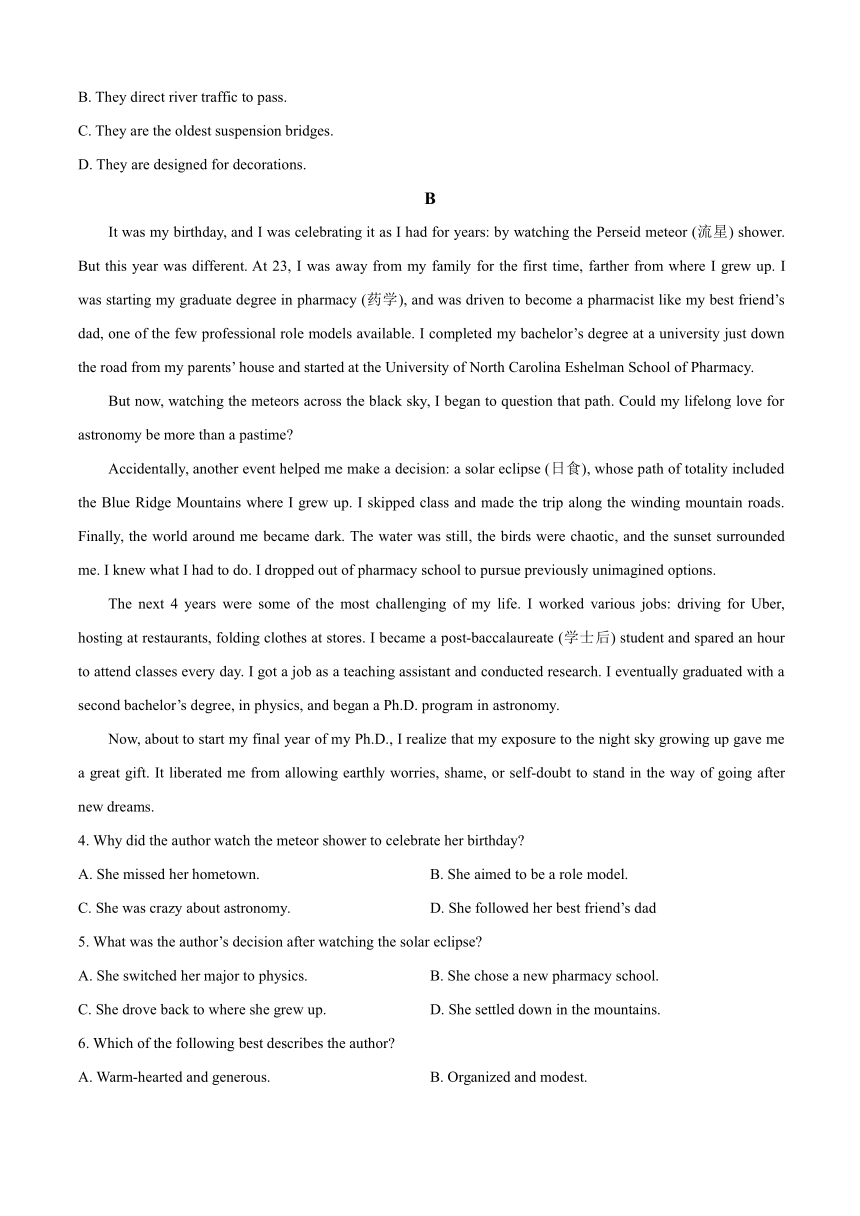 B. They direct river traffic to pass.

C. They are the oldest suspension bridges.

D. They are designed for decorations.

B

It was my birthday, and I was celebrating it as I had for years: by watching the Perseid meteor (流星) shower. But this year was different. At 23, I was away from my family for the first time, farther from where I grew up. I was starting my graduate degree in pharmacy (药学), and was driven to become a pharmacist like my best friend’s dad, one of the few professional role models available. I completed my bachelor’s degree at a university just down the road from my parents’ house and started at the University of North Carolina Eshelman School of Pharmacy.

But now, watching the meteors across the black sky, I began to question that path. Could my lifelong love for astronomy be more than a pastime?

Accidentally, another event helped me make a decision: a solar eclipse (日食), whose path of totality included the Blue Ridge Mountains where I grew up. I skipped class and made the trip along the winding mountain roads. Finally, the world around me became dark. The water was still, the birds were chaotic, and the sunset surrounded me. I knew what I had to do. I dropped out of pharmacy school to pursue previously unimagined options.

The next 4 years were some of the most challenging of my life. I worked various jobs: driving for Uber, hosting at restaurants, folding clothes at stores. I became a post-baccalaureate (学士后) student and spared an hour to attend classes every day. I got a job as a teaching assistant and conducted research. I eventually graduated with a second bachelor’s degree, in physics, and began a Ph.D. program in astronomy.

Now, about to start my final year of my Ph.D., I realize that my exposure to the night sky growing up gave me a great gift. It liberated me from allowing earthly worries, shame, or self-doubt to stand in the way of going after new dreams.

4. Why did the author watch the meteor shower to celebrate her birthday?

A. She missed her hometown.

B. She aimed to be a role model.

C. She was crazy about astronomy.

D. She followed her best friend’s dad

5. What was the author’s decision after watching the solar eclipse?

A. She switched her major to physics.

B. She chose a new pharmacy school.

C. She drove back to where she grew up.

D. She settled down in the mountains.

6. Which of the following best describes the author?

A. Warm-hearted and generous.

B. Organized and modest.